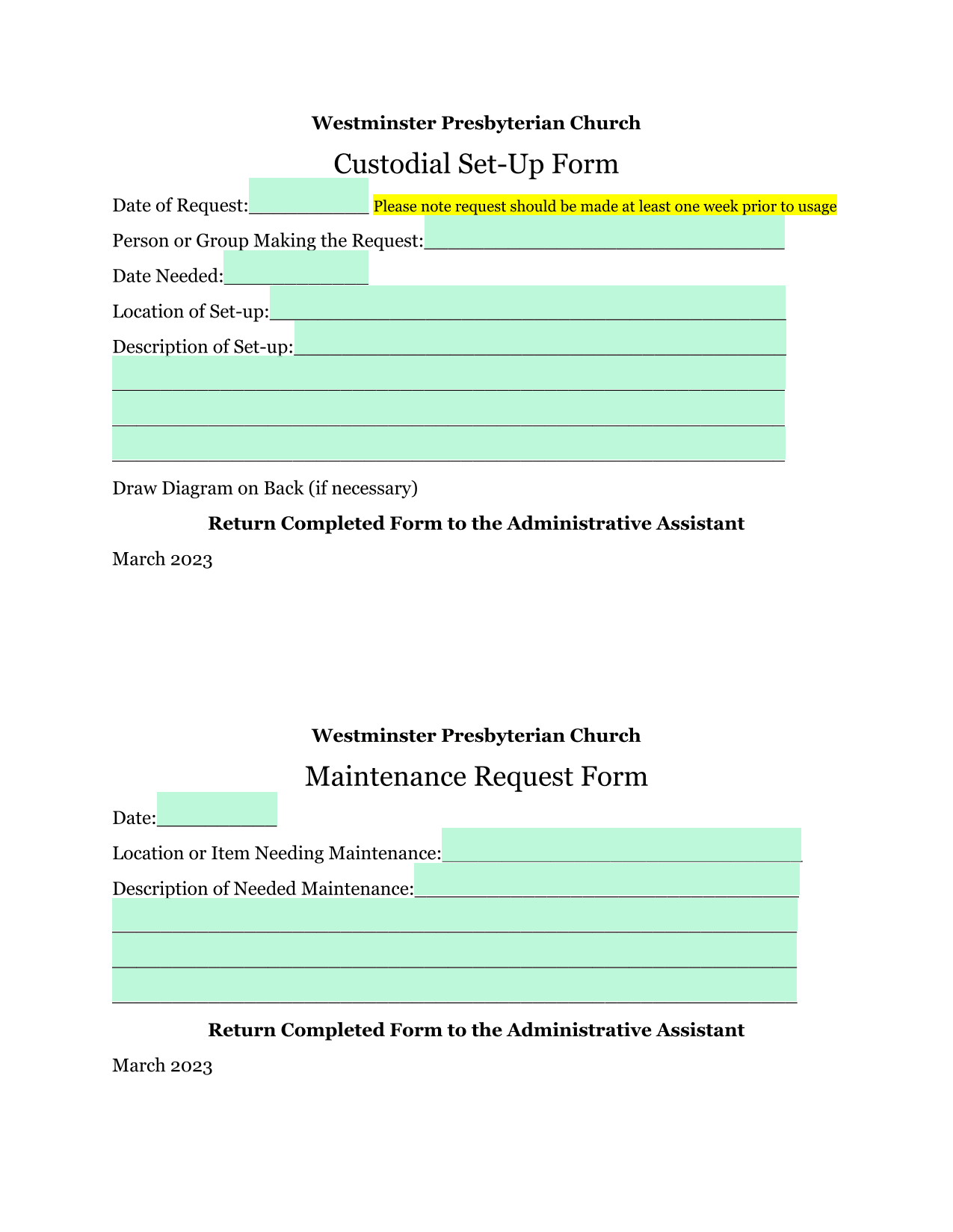 Westminster Presbyterian Church

Custodial Set-Up Form

Date of Request:____ Please note request should be made at least one week prior to usage

Person or Group Making the Request:____

Date Needed:____

Location of Set-up:____

Description of Set-up:____

____

____

____

Draw Diagram on Back (if necessary)

Return Completed Form to the Administrative Assistant

March 2023

Westminster Presbyterian Church

Maintenance Request Form

Date:____

Location or Item Needing Maintenance:____

Description of Needed Maintenance:____

____

____

____

Return Completed Form to the Administrative Assistant

March 2023